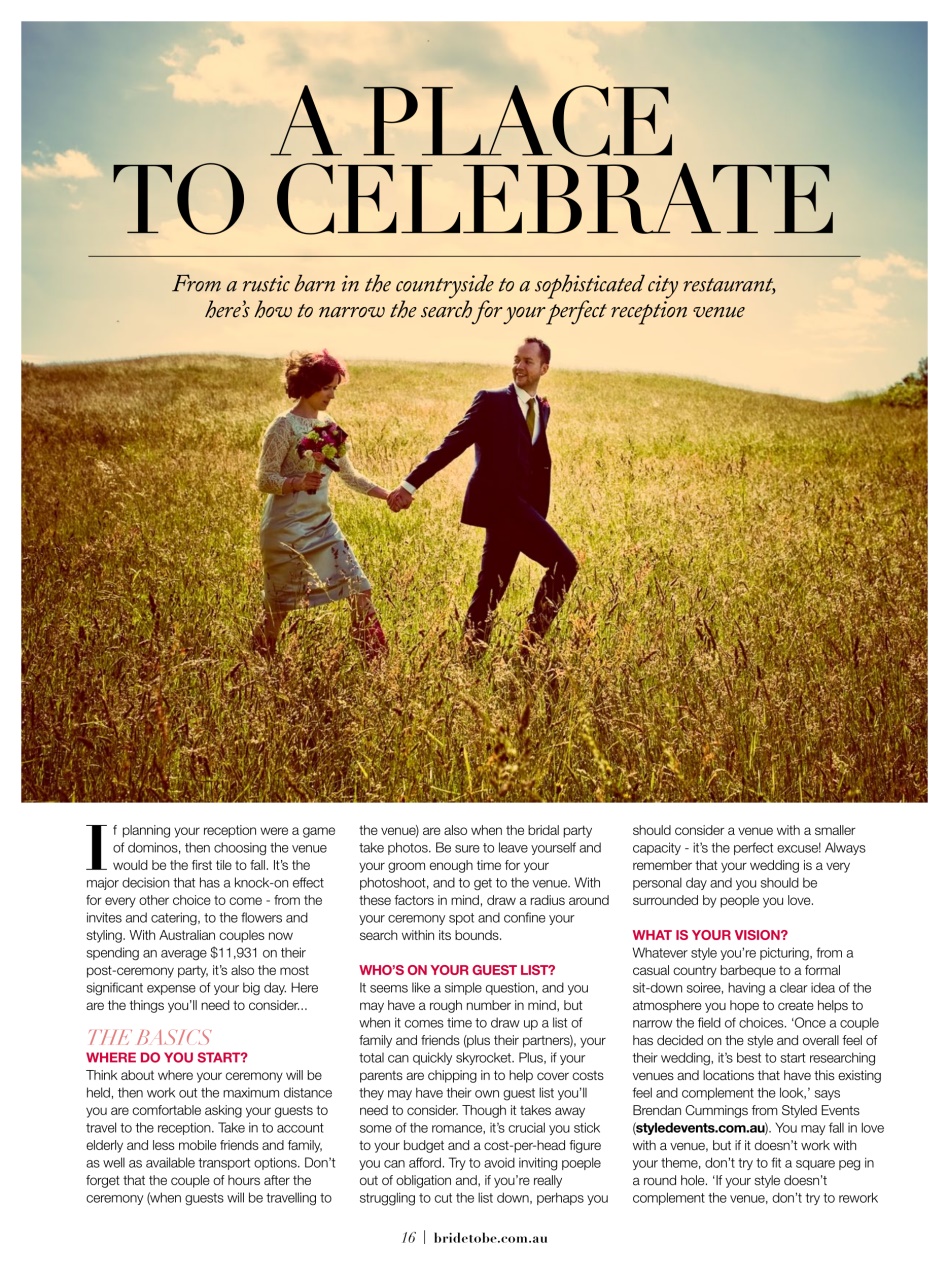 A PLACE TO CELEBRATE

From a rustic barn in the countryside to a sophisticated city restaurant, here's how to narrow the search for your perfect reception venue

If planning your reception were a game of dominos, then choosing the venue would be the first tile to fall. It's the major decision that has a knock-on effect for every other choice to come - from the invites and catering, to the flowers and styling. With Australian couples now spending an average $11,931 on their post-ceremony party, it's also the most significant expense of your big day. Here are the things you'll need to consider...

THE BASICS
WHERE DO YOU START?
Think about where your ceremony will be held, then work out the maximum distance you are comfortable asking your guests to travel to the reception. Take in to account elderly and less mobile friends and family, as well as available transport options. Don't forget that the couple of hours after the ceremony (when guests will be travelling to the venue) are also when the bridal party take photos. Be sure to leave yourself and your groom enough time for your photoshoot, and to get to the venue. With these factors in mind, draw a radius around your ceremony spot and confine your search within its bounds.

WHO'S ON YOUR GUEST LIST?
It seems like a simple question, and you may have a rough number in mind, but when it comes time to draw up a list of family and friends (plus their partners), your total can quickly skyrocket. Plus, if your parents are chipping in to help cover costs they may have their own guest list you'll need to consider. Though it takes away some of the romance, it's crucial you stick to your budget and a cost-per-head figure you can afford. Try to avoid inviting poeple out of obligation and, if you're really struggling to cut the list down, perhaps you should consider a venue with a smaller capacity - it's the perfect excuse! Always remember that your wedding is a very personal day and you should be surrounded by people you love.

WHAT IS YOUR VISION?
Whatever style you're picturing, from a casual country barbeque to a formal sit-down soiree, having a clear idea of the atmosphere you hope to create helps to narrow the field of choices. 'Once a couple has decided on the style and overall feel of their wedding, it's best to start researching venues and locations that have this existing feel and complement the look,' says Brendan Cummings from Styled Events (styledevents.com.au). You may fall in love with a venue, but if it doesn't work with your theme, don't try to fit a square peg in a round hole. 'If your style doesn't complement the venue, don't try to rework

16 | bridetobe.com.au